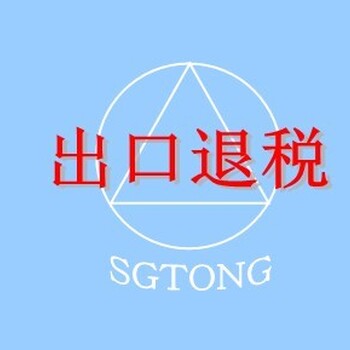 出口退税

SGTONG